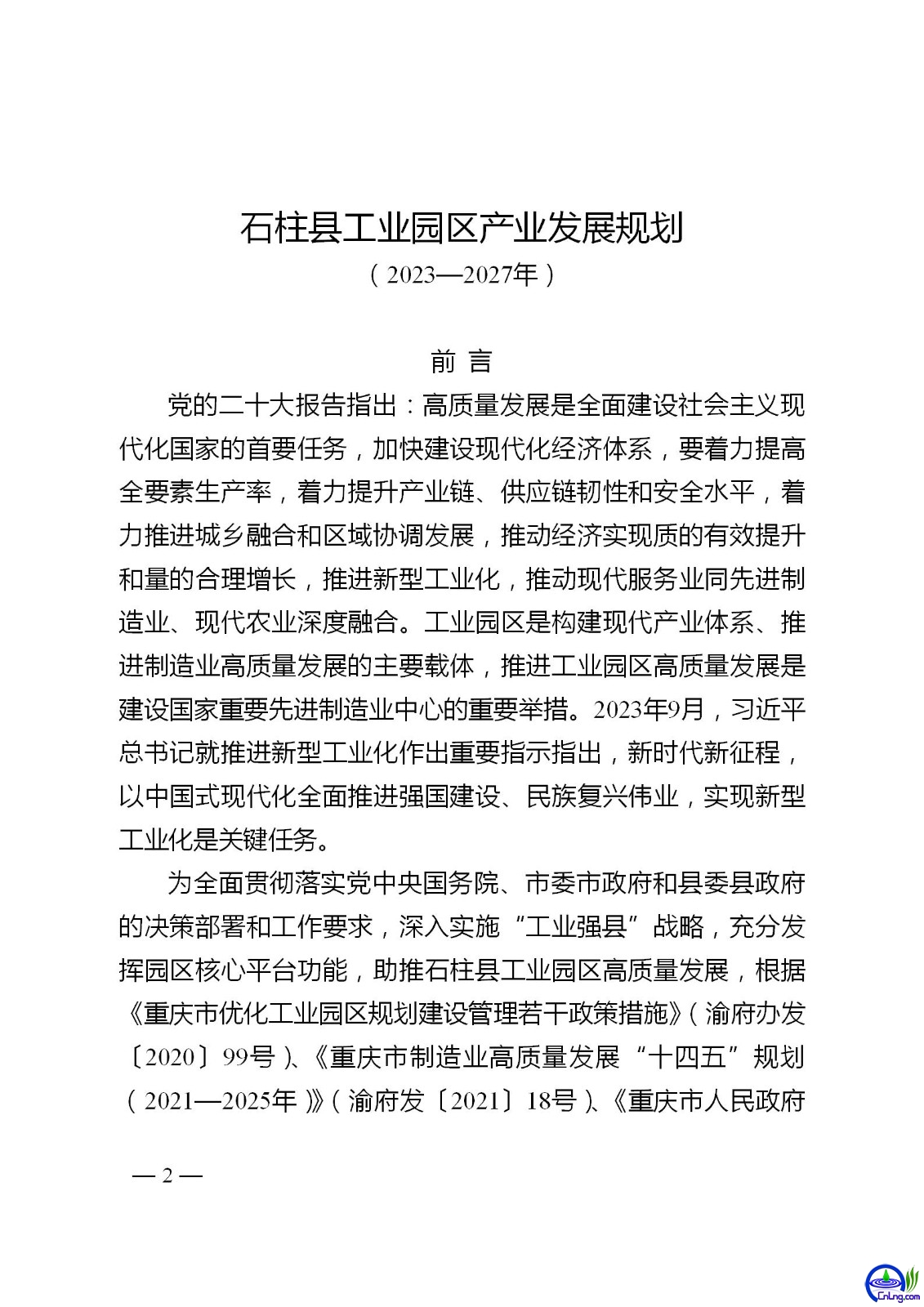 石柱县工业园区产业发展规划

（2023—2027年）

前 言

党的二十大报告指出：高质量发展是全面建设社会主义现代化国家的首要任务，加快建设现代化经济体系，要着力提高全要素生产率，着力提升产业链、供应链韧性和安全水平，着力推进城乡融合和区域协调发展，推动经济实现质的有效提升和量的合理增长，推进新型工业化，推动现代服务业同先进制造业、现代农业深度融合。工业园区是构建现代产业体系、推进制造业高质量发展的主要载体，推进工业园区高质量发展是建设国家重要先进制造业中心的重要举措。2023年9月，习近平总书记就推进新型工业化作出重要指示指出，新时代新征程，以中国式现代化全面推进强国建设、民族复兴伟业，实现新型工业化是关键任务。

为全面贯彻落实党中央国务院、市委市政府和县委县政府的决策部署和工作要求，深入实施“工业强县”战略，充分发挥园区核心平台功能，助推石柱县工业园区高质量发展，根据《重庆市优化工业园区规划建设管理若干政策措施》（渝府办发〔2020〕99号）、《重庆市制造业高质量发展“十四五”规划（2021—2025年）》（渝府发〔2021〕18号）、《重庆市人民政府

— 2 —

CnLng.com